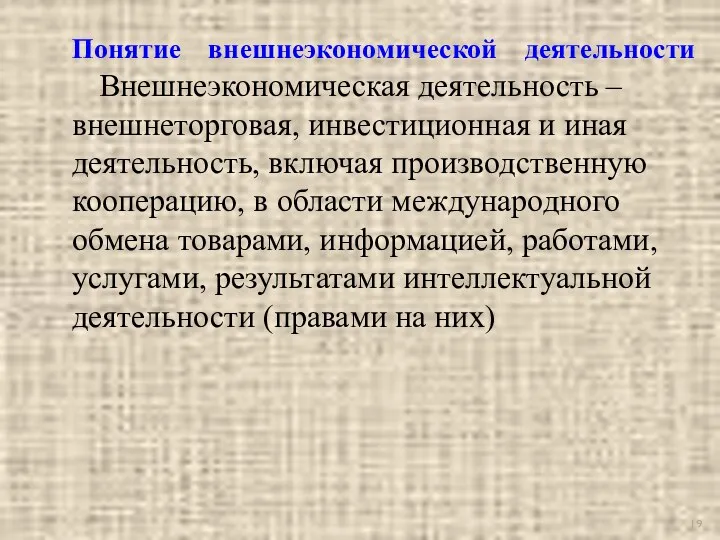 Понятие внешнеэкономической деятельности

Внешнеэкономическая деятельность – внешнеторговая, инвестиционная и иная деятельность, включая производственную кооперацию, в области международного обмена товарами, информацией, работами, услугами, результатами интеллектуальной деятельности (правами на них)

19